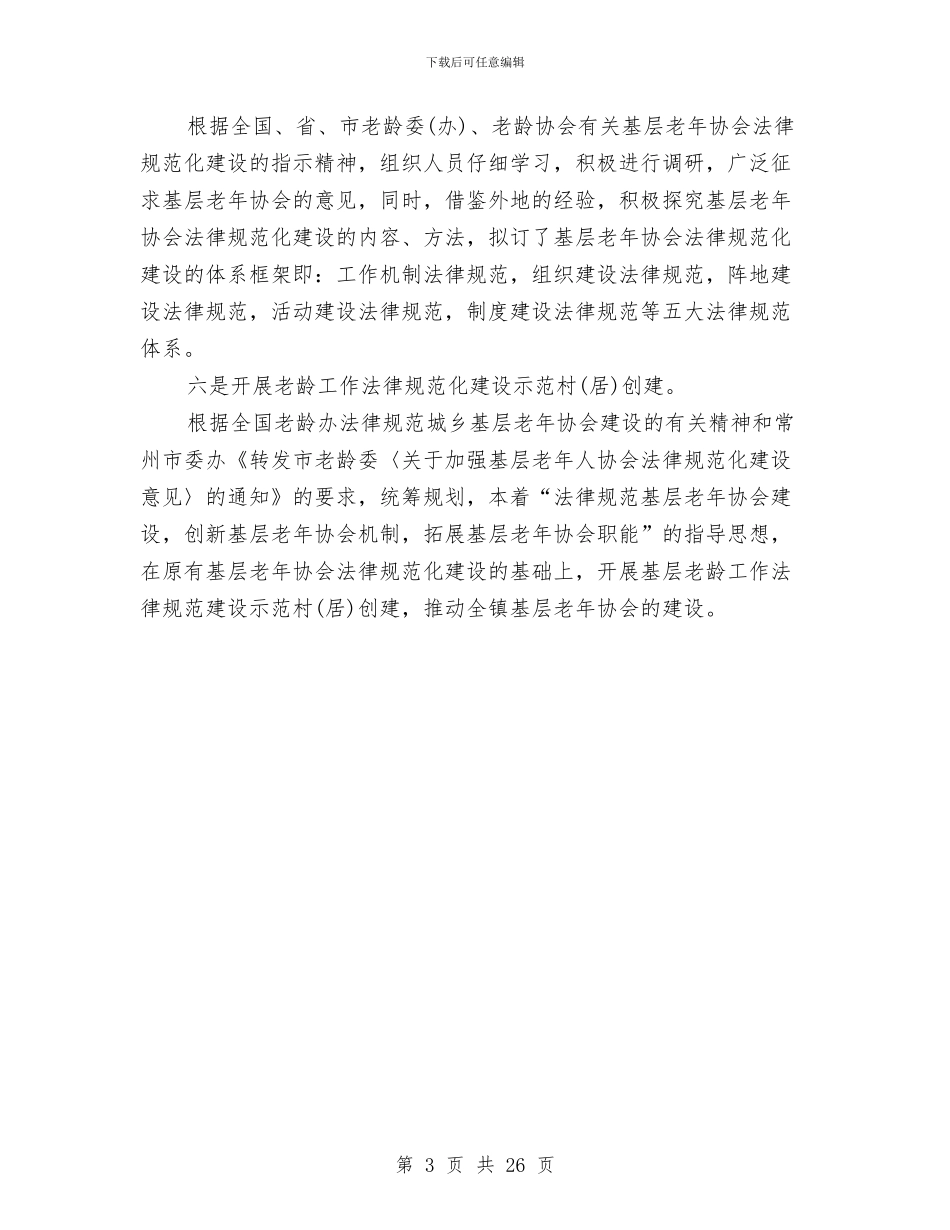 下载后可任意编辑

根据全国、省、市老龄委(办)、老龄协会有关基层老年协会法律规范化建设的指示精神，组织人员仔细学习，积极进行调研，广泛征求基层老年协会的意见，同时，借鉴外地的经验，积极探究基层老年协会法律规范化建设的内容、方法，拟订了基层老年协会法律规范化建设的体系框架即：工作机制法律规范，组织建设法律规范，阵地建设法律规范，活动建设法律规范，制度建设法律规范等五大法律规范体系。

六是开展老龄工作法律规范化建设示范村(居)创建。

根据全国老龄办法律规范城乡基层老年协会建设的有关精神和常州市委办《转发市老龄委〈关于加强基层老年人协会法律规范化建设意见〉的通知》的要求，统筹规划，本着“法律规范基层老年协会建设，创新基层老年协会机制，拓展基层老年协会职能”的指导思想，在原有基层老年协会法律规范化建设的基础上，开展基层老龄工作法律规范建设示范村(居)创建，推动全镇基层老年协会的建设。

第 3 页 共 26 页